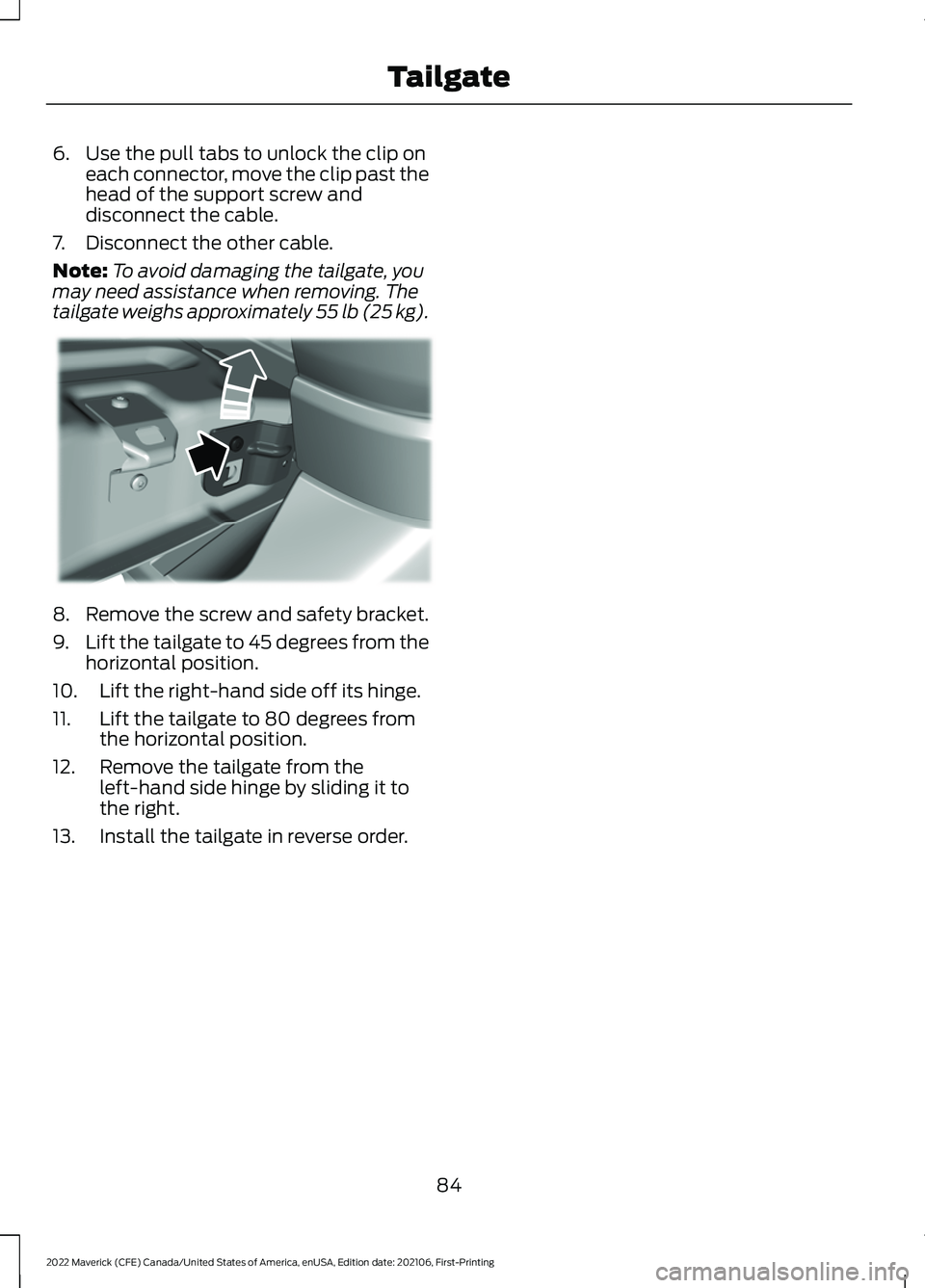 Tailgate

6. Use the pull tabs to unlock the clip on each connector, move the clip past the head of the support screw and disconnect the cable.

7. Disconnect the other cable.

Note: To avoid damaging the tailgate, you may need assistance when removing. The tailgate weighs approximately 55 lb (25 kg).

8. Remove the screw and safety bracket.

9. Lift the tailgate to 45 degrees from the horizontal position.

10. Lift the right-hand side off its hinge.

11. Lift the tailgate to 80 degrees from the horizontal position.

12. Remove the tailgate from the left-hand side hinge by sliding it to the right.

13. Install the tailgate in reverse order.

84

2022 Maverick (CFE) Canada/United States of America, enUSA, Edition date: 202106, First-Printing

carmanualsonline.info